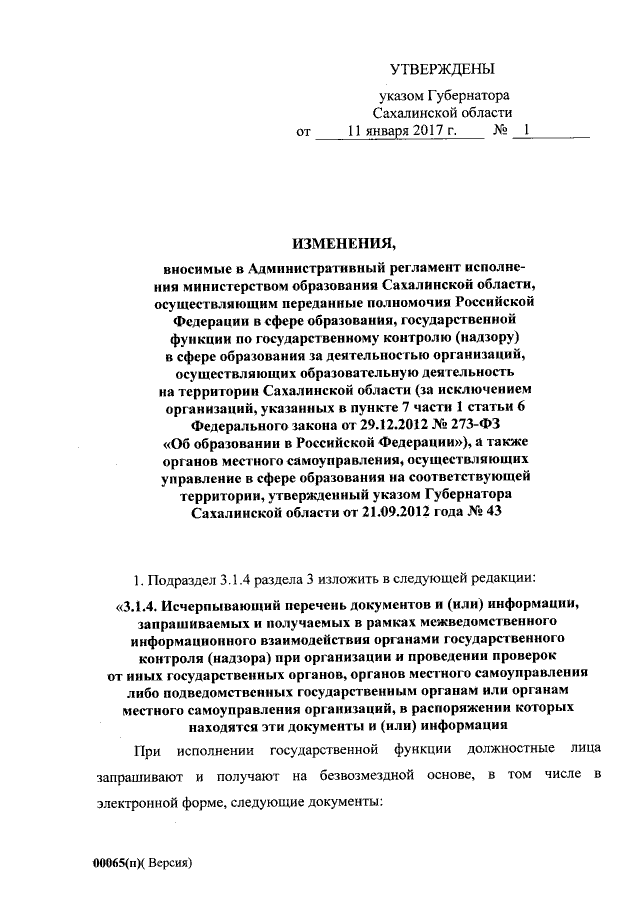 УТВЕРЖДЕНЫ

указом Губернатора
Сахалинской области
от 11 января 2017 г. № 1

ИЗМЕНЕНИЯ,

вносимые в Административный регламент исполнения министерством образования Сахалинской области, осуществляющим переданные полномочия Российской Федерации в сфере образования, государственной функции по государственному контролю (надзору) в сфере образования за деятельностью организаций, осуществляющих образовательную деятельность на территории Сахалинской области (за исключением организаций, указанных в пункте 7 части 1 статьи 6 Федерального закона от 29.12.2012 № 273-ФЗ «Об образовании в Российской Федерации»), а также органов местного самоуправления, осуществляющих управление в сфере образования на соответствующей территории, утвержденный указом Губернатора Сахалинской области от 21.09.2012 года № 43

1. Подраздел 3.1.4 раздела 3 изложить в следующей редакции:

«3.1.4. Исчерпывающий перечень документов и (или) информации, запрашиваемых и получаемых в рамках межведомственного информационного взаимодействия органами государственного контроля (надзора) при организации и проведении проверок от иных государственных органов, органов местного самоуправления либо подведомственных государственным органам или органам местного самоуправления организаций, в распоряжении которых находятся эти документы и (или) информация

При исполнении государственной функции должностные лица запрашивают и получают на безвозмездной основе, в том числе в электронной форме, следующие документы:

00065(п)( Версия)